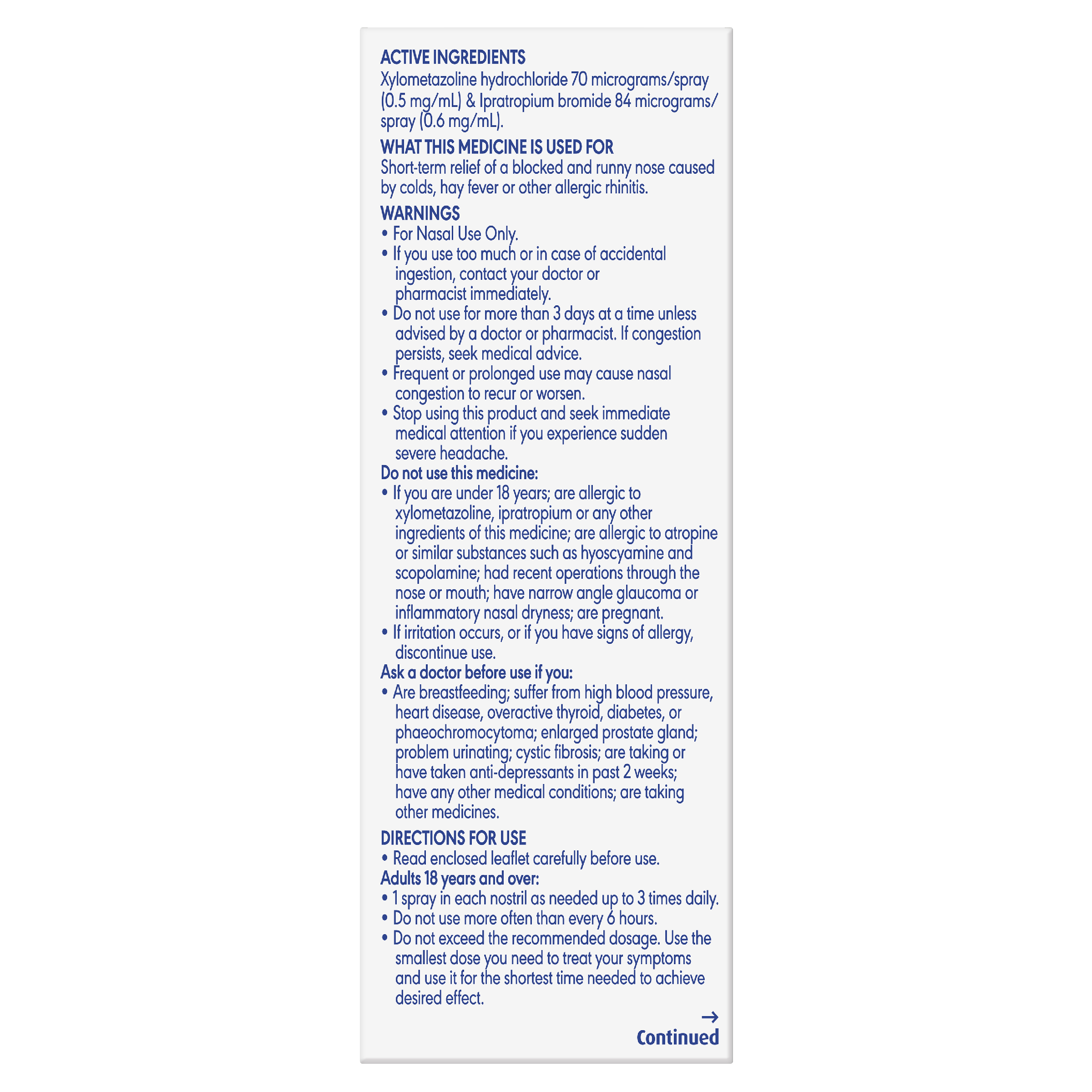 ACTIVE INGREDIENTS
Xylometazoline hydrochloride 70 micrograms/spray (0.5 mg/mL) & Ipratropium bromide 84 micrograms/spray (0.6 mg/mL).

WHAT THIS MEDICINE IS USED FOR
Short-term relief of a blocked and runny nose caused by colds, hay fever or other allergic rhinitis.

WARNINGS
• For Nasal Use Only.
• If you use too much or in case of accidental ingestion, contact your doctor or pharmacist immediately.
• Do not use for more than 3 days at a time unless advised by a doctor or pharmacist. If congestion persists, seek medical advice.
• Frequent or prolonged use may cause nasal congestion to recur or worsen.
• Stop using this product and seek immediate medical attention if you experience sudden severe headache.
Do not use this medicine:
• If you are under 18 years; are allergic to xylometazoline, ipratropium or any other ingredients of this medicine; are allergic to atropine or similar substances such as hyoscyamine and scopolamine; had recent operations through the nose or mouth; have narrow angle glaucoma or inflammatory nasal dryness; are pregnant.
• If irritation occurs, or if you have signs of allergy, discontinue use.
Ask a doctor before use if you:
• Are breastfeeding; suffer from high blood pressure, heart disease, overactive thyroid, diabetes, or phaeochromocytoma; enlarged prostate gland; problem urinating; cystic fibrosis; are taking or have taken anti-depressants in past 2 weeks; have any other medical conditions; are taking other medicines.

DIRECTIONS FOR USE
• Read enclosed leaflet carefully before use.
Adults 18 years and over:
• 1 spray in each nostril as needed up to 3 times daily.
• Do not use more often than every 6 hours.
• Do not exceed the recommended dosage. Use the smallest dose you need to treat your symptoms and use it for the shortest time needed to achieve desired effect.

→
Continued